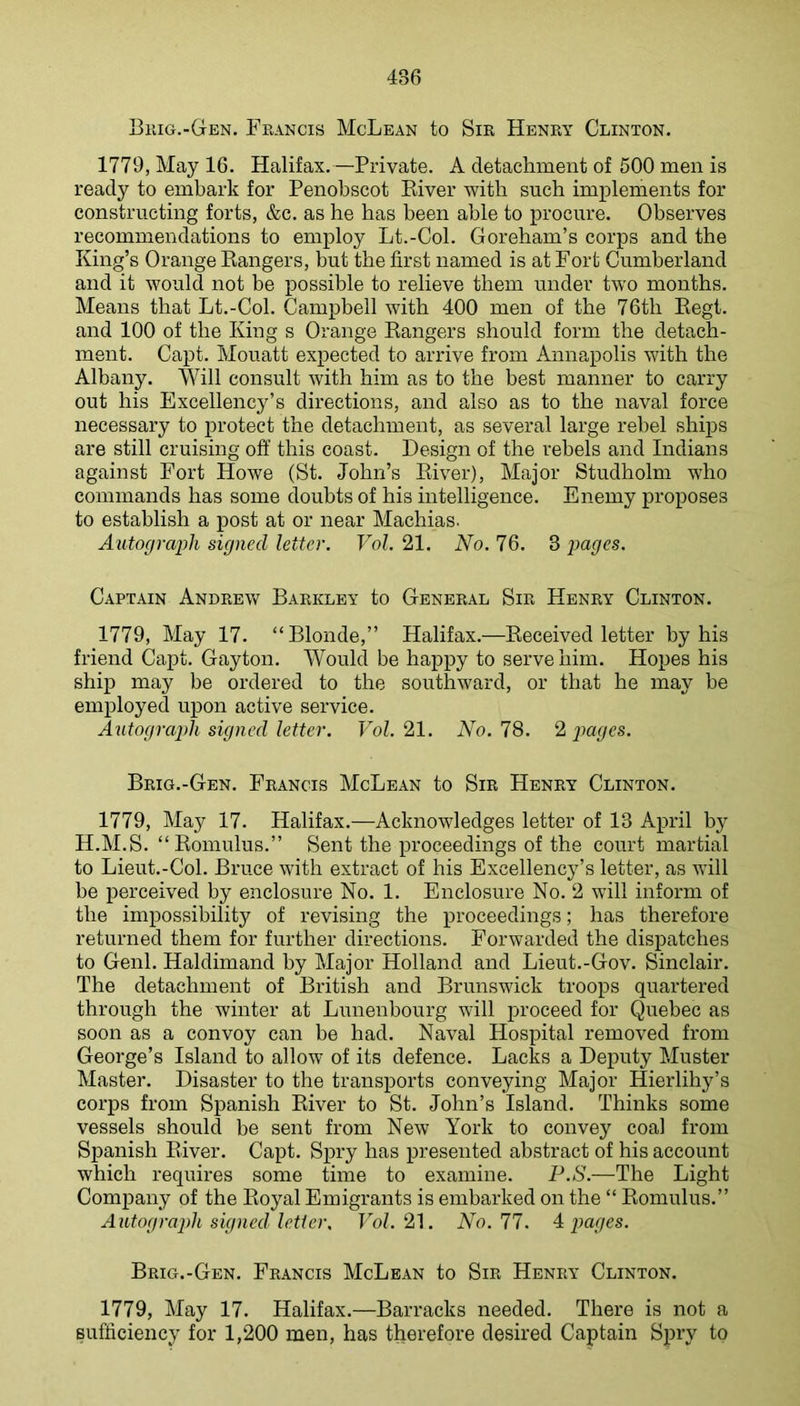 436

Brig.-Gen. Francis McLean to Sir Henry Clinton.

1779, May 16. Halifax.—Private. A detachment of 500 men is ready to embark for Penobscot River with such implements for constructing forts, &c. as he has been able to procure. Observes recommendations to employ Lt.-Col. Goreham's corps and the King's Orange Rangers, but the first named is at Fort Cumberland and it would not be possible to relieve them under two months. Means that Lt.-Col. Campbell with 400 men of the 76th Regt. and 100 of the King s Orange Rangers should form the detachment. Capt. Mouatt expected to arrive from Annapolis with the Albany. Will consult with him as to the best manner to carry out his Excellency's directions, and also as to the naval force necessary to protect the detachment, as several large rebel ships are still cruising off this coast. Design of the rebels and Indians against Fort Howe (St. John's River), Major Studholm who commands has some doubts of his intelligence. Enemy proposes to establish a post at or near Machias.
Autograph signed letter. Vol. 21. No. 76. 3 pages.

Captain Andrew Barkley to General Sir Henry Clinton.

1779, May 17. "Blonde," Halifax.—Received letter by his friend Capt. Gayton. Would be happy to serve him. Hopes his ship may be ordered to the southward, or that he may be employed upon active service.
Autograph signed letter. Vol. 21. No. 78. 2 pages.

Brig.-Gen. Francis McLean to Sir Henry Clinton.

1779, May 17. Halifax.—Acknowledges letter of 13 April by H.M.S. "Romulus." Sent the proceedings of the court martial to Lieut.-Col. Bruce with extract of his Excellency's letter, as will be perceived by enclosure No. 1. Enclosure No. 2 will inform of the impossibility of revising the proceedings; has therefore returned them for further directions. Forwarded the dispatches to Genl. Haldimand by Major Holland and Lieut.-Gov. Sinclair. The detachment of British and Brunswick troops quartered through the winter at Lunenbourg will proceed for Quebec as soon as a convoy can be had. Naval Hospital removed from George's Island to allow of its defence. Lacks a Deputy Muster Master. Disaster to the transports conveying Major Hierlihy's corps from Spanish River to St. John's Island. Thinks some vessels should be sent from New York to convey coal from Spanish River. Capt. Spry has presented abstract of his account which requires some time to examine. P.S.—The Light Company of the Royal Emigrants is embarked on the "Romulus."
Autograph signed letter. Vol. 21. No. 77. 4 pages.

Brig.-Gen. Francis McLean to Sir Henry Clinton.

1779, May 17. Halifax.—Barracks needed. There is not a sufficiency for 1,200 men, has therefore desired Captain Spry to